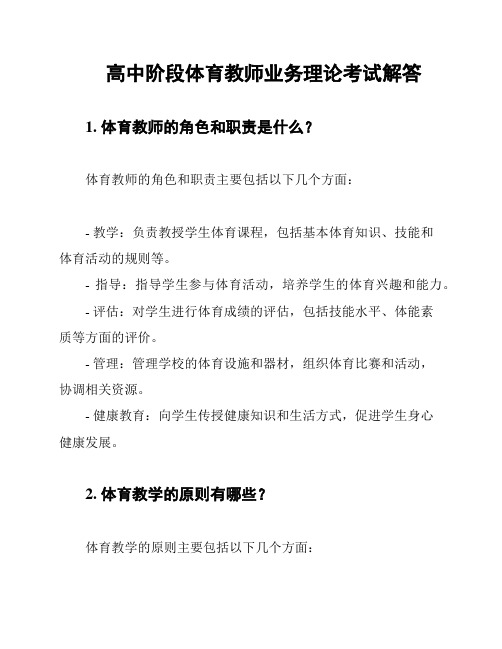 高中阶段体育教师业务理论考试解答

1. 体育教师的角色和职责是什么？

体育教师的角色和职责主要包括以下几个方面：

- 教学：负责教授学生体育课程，包括基本体育知识、技能和体育活动的规则等。
- 指导：指导学生参与体育活动，培养学生的体育兴趣和能力。
- 评估：对学生进行体育成绩的评估，包括技能水平、体能素质等方面的评价。
- 管理：管理学校的体育设施和器材，组织体育比赛和活动，协调相关资源。
- 健康教育：向学生传授健康知识和生活方式，促进学生身心健康发展。

2. 体育教学的原则有哪些？

体育教学的原则主要包括以下几个方面：